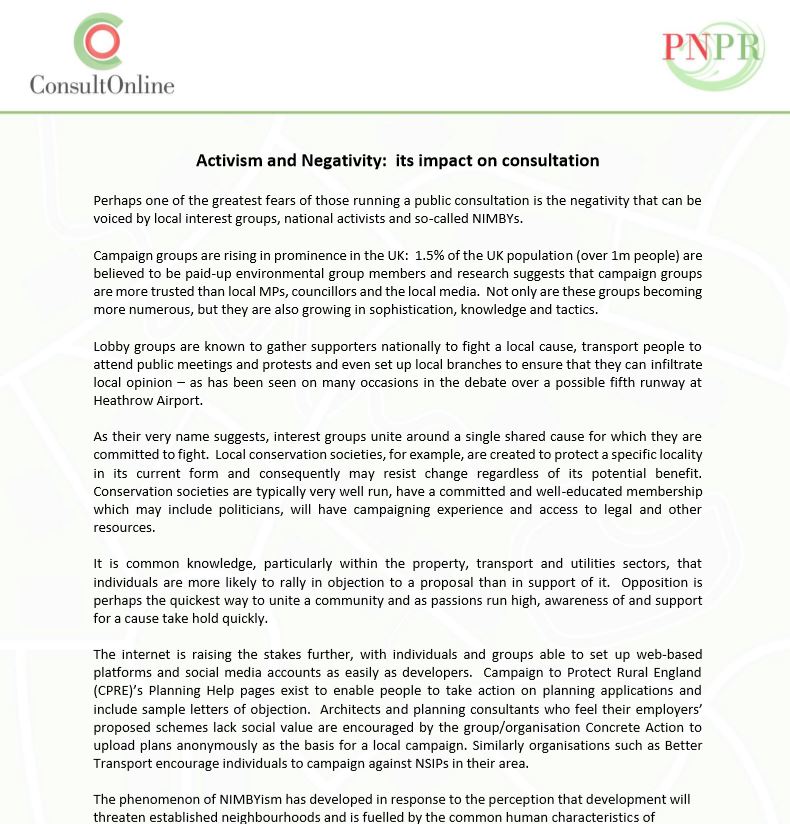 ConsultOnline

PNPR

Activism and Negativity: its impact on consultation

Perhaps one of the greatest fears of those running a public consultation is the negativity that can be voiced by local interest groups, national activists and so-called NIMBYs.

Campaign groups are rising in prominence in the UK: 1.5% of the UK population (over 1m people) are believed to be paid-up environmental group members and research suggests that campaign groups are more trusted than local MPs, councillors and the local media. Not only are these groups becoming more numerous, but they are also growing in sophistication, knowledge and tactics.

Lobby groups are known to gather supporters nationally to fight a local cause, transport people to attend public meetings and protests and even set up local branches to ensure that they can infiltrate local opinion – as has been seen on many occasions in the debate over a possible fifth runway at Heathrow Airport.

As their very name suggests, interest groups unite around a single shared cause for which they are committed to fight. Local conservation societies, for example, are created to protect a specific locality in its current form and consequently may resist change regardless of its potential benefit. Conservation societies are typically very well run, have a committed and well-educated membership which may include politicians, will have campaigning experience and access to legal and other resources.

It is common knowledge, particularly within the property, transport and utilities sectors, that individuals are more likely to rally in objection to a proposal than in support of it. Opposition is perhaps the quickest way to unite a community and as passions run high, awareness of and support for a cause take hold quickly.

The internet is raising the stakes further, with individuals and groups able to set up web-based platforms and social media accounts as easily as developers. Campaign to Protect Rural England (CPRE)'s Planning Help pages exist to enable people to take action on planning applications and include sample letters of objection. Architects and planning consultants who feel their employers' proposed schemes lack social value are encouraged by the group/organisation Concrete Action to upload plans anonymously as the basis for a local campaign. Similarly organisations such as Better Transport encourage individuals to campaign against NSIPs in their area.

The phenomenon of NIMBYism has developed in response to the perception that development will threaten established neighbourhoods and is fuelled by the common human characteristics of